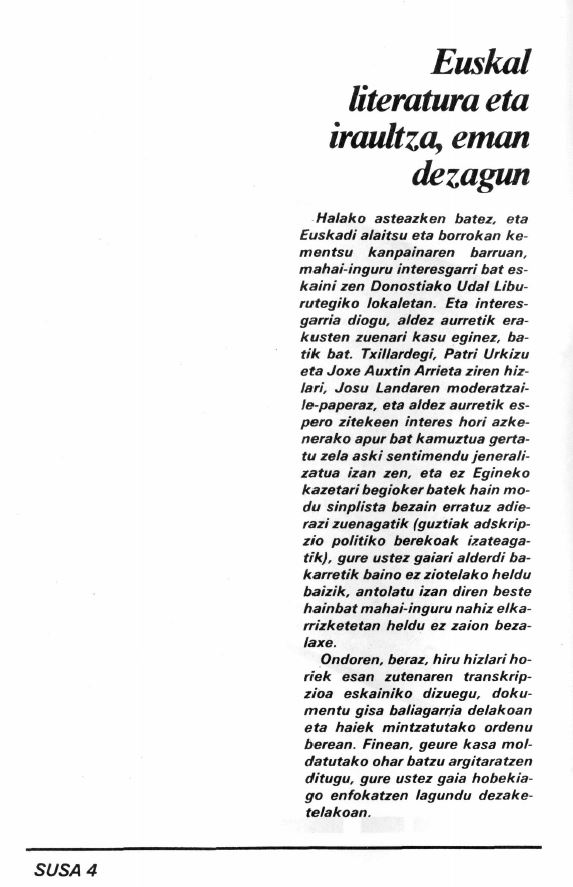 Euskal literatura eta iraultza, eman dezagun

Halako asteazken batez, eta Euskadi alaitsu eta borrokan kementsu kanpainaren barruan, mahai-inguru interesgarri bat eskaini zen Donostiako Udal Liburutegiko lokaletan. Eta interesgarria diogu, aldez aurretik erakusten zuenari kasu eginez, batik bat. Txillardegi, Patri Urkizu eta Joxe Auxtin Arrieta ziren hizlari, Josu Landaren moderatzaile-paperaz, eta aldez aurretik espero zitekeen interes hori azkenerako apur bat kamuztua gertatu zela aski sentimendu jeneralizatua izan zen, eta ez Egineko kazetari begioker batek hain modu sinplista bezain erratuz adierazi zuenagatik (guztiak adskripzio politiko berekoak izateagatik), gure ustez gaiari alderdi bakarretik baino ez ziotelako heldu baizik, antolatu izan diren beste hainbat mahai-inguru nahiz elkarrizketetan heldu ez zaion bezalaxe.

Ondoren, beraz, hiru hizlari horiek esan zutenaren transkripzioa eskainiko dizuegu, dokumentu gisa baliagarria delakoan eta haiek mintzatutako ordenu berean. Finean, geure kasa moldatutako ohar batzu argitaratzen ditugu, gure ustez gaia hobekiago enfokatzen lagundu dezaketelakoan.

SUSA 4